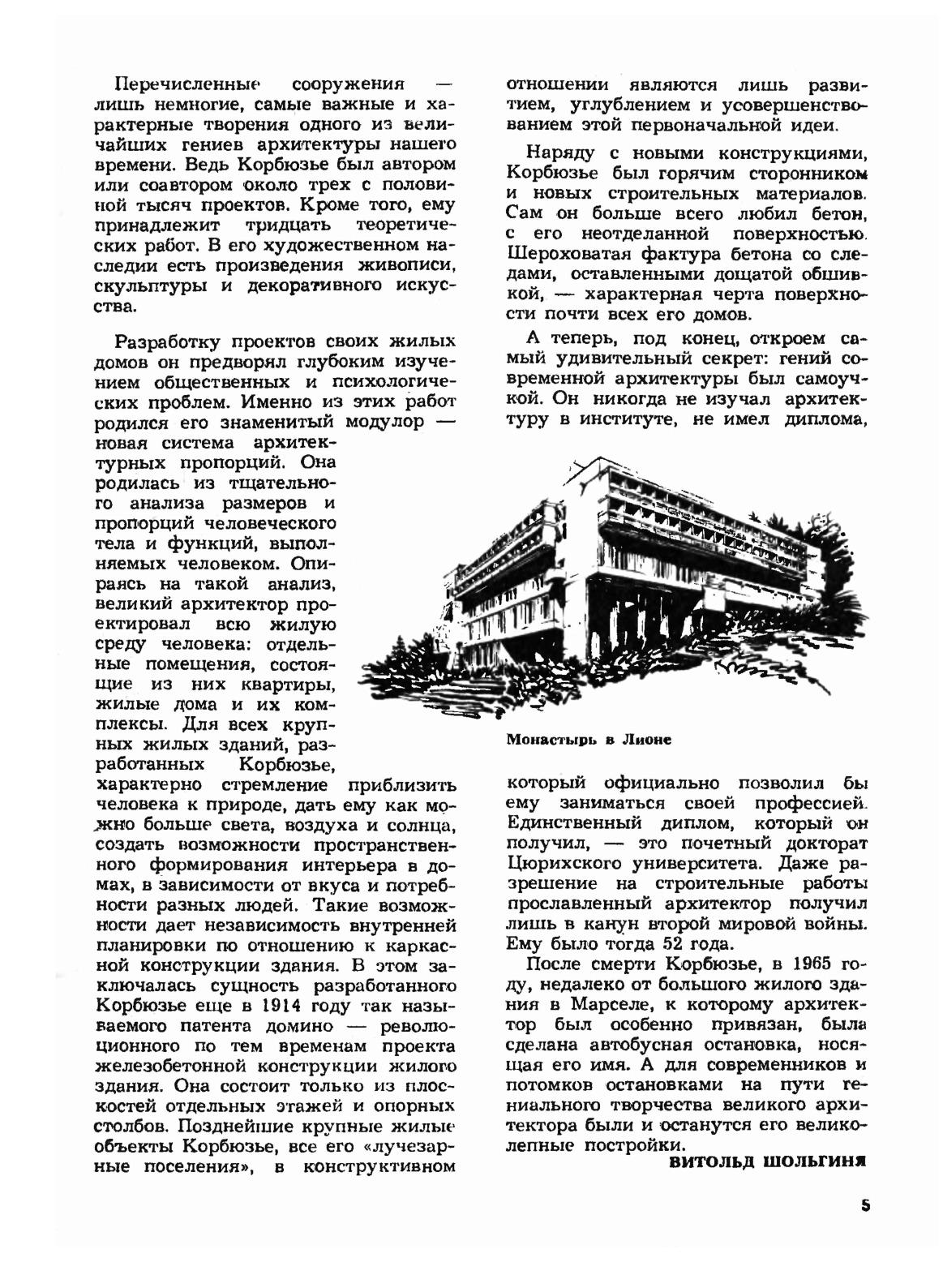 Перечисленные сооружения — лишь немногие, самые важные и характерные творения одного из величайших гениев архитектуры нашего времени. Ведь Корбюзье был автором или соавтором около трех с половиной тысяч проектов. Кроме того, ему принадлежит тридцать теоретических работ. В его художественном наследии есть произведения живописи, скульптуры и декоративного искусства.

Разработку проектов своих жилых домов он предворял глубоким изучением общественных и психологических проблем. Именно из этих работ родился его знаменитый модулор — новая система архитектурных пропорций. Она родилась из тщательного анализа размеров и пропорций человеческого тела и функций, выполняемых человеком. Опираясь на такой анализ, великий архитектор проектировал всю жилую среду человека: отдельные помещения, состоящие из них квартиры, жилые дома и их комплексы. Для всех крупных жилых зданий, разработанных Корбюзье, характерно стремление приблизить человека к природе, дать ему как можно больше света, воздуха и солнца, создать возможности пространственного формирования интерьера в домах, в зависимости от вкуса и потребности разных людей. Такие возможности дает независимость внутренней планировки по отношению к каркасной конструкции здания. В этом заключалась сущность разработанного Корбюзье еще в 1914 году так называемого патента домино — революционного по тем временам проекта железобетонной конструкции жилого здания. Она состоит только из плоскостей отдельных этажей и опорных столбов. Позднейшие крупные жилые объекты Корбюзье, все его «лучезарные поселения», в конструктивном отношении являются лишь развитием, углублением и усовершенствованием этой первоначальной идеи.

Наряду с новыми конструкциями, Корбюзье был горячим сторонником и новых строительных материалов. Сам он больше всего любил бетон, с его неотделанной поверхностью. Шероховатая фактура бетона со следами, оставленными дощатой обшивкой, — характерная черта поверхности почти всех его домов.

А теперь, под конец, откроем самый удивительный секрет: гений современной архитектуры был самоучкой. Он никогда не изучал архитектуру в институте, не имел диплома,

Монастырь в Лионе

который официально позволил бы ему заниматься своей профессией. Единственный диплом, который он получил, — это почетный докторат Цюрихского университета. Даже разрешение на строительные работы прославленный архитектор получил лишь в канун второй мировой войны. Ему было тогда 52 года.

После смерти Корбюзье, в 1965 году, недалеко от большого жилого здания в Марселе, к которому архитектор был особенно привязан, была сделана автобусная остановка, носящая его имя. А для современников и потомков остановками на пути гениального творчества великого архитектора были и останутся его великолепные постройки.

ВИТОЛЬД ШОЛЬГИНЯ

5